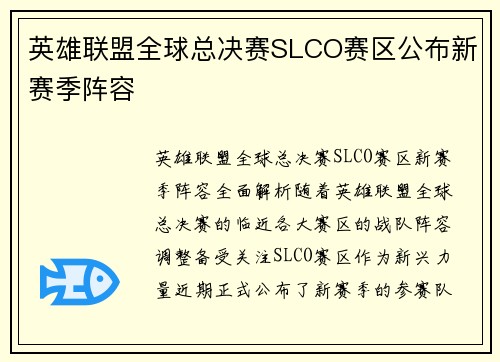 英雄联盟全球总决赛SLCO赛区公布新赛季阵容

英雄联盟全球总决赛SLCO赛区新赛季阵容全面解析随着英雄联盟全球总决赛的临近各大赛区的战队阵容调整备受关注SLCO赛区作为新兴力量近期正式公布了新赛季的参赛队